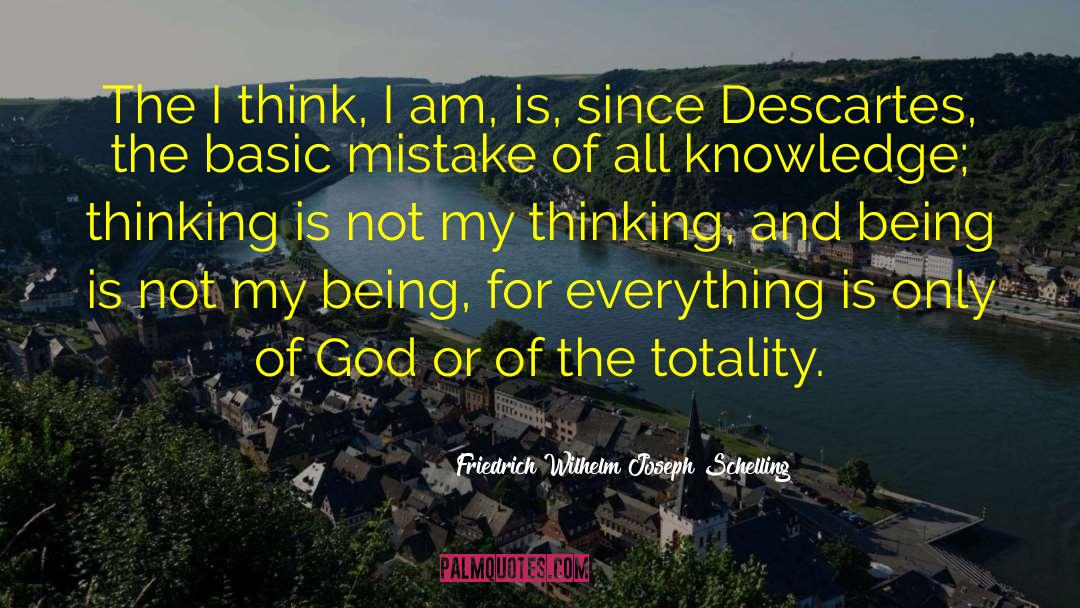 The I think, I am, is, since Descartes, the basic mistake of all knowledge; thinking is not my thinking, and being is not my being, for everything is only of God or of the totality.

Friedrich Wilhelm Joseph Schelling

PALMQUOTES.COM